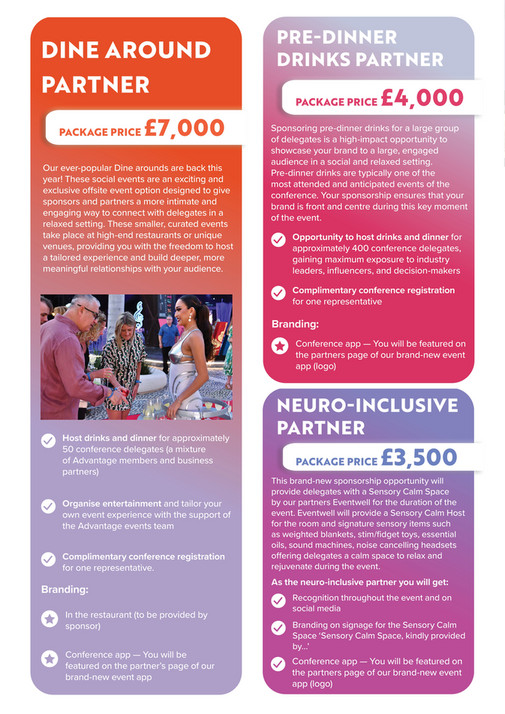 DINE AROUND PARTNER

PACKAGE PRICE £7,000

Our ever-popular Dine arounds are back this year! These social events are an exciting and exclusive offsite event option designed to give sponsors and partners a more intimate and engaging way to connect with delegates in a relaxed setting. These smaller, curated events take place at high-end restaurants or unique venues, providing you with the freedom to host a tailored experience and build deeper, more meaningful relationships with your audience.

Host drinks and dinner for approximately 50 conference delegates (a mixture of Advantage members and business partners)

Organise entertainment and tailor your own event experience with the support of the Advantage events team

Complimentary conference registration for one representative.

Branding:

In the restaurant (to be provided by sponsor)

Conference app — You will be featured on the partner's page of our brand-new event app

PRE-DINNER DRINKS PARTNER

PACKAGE PRICE £4,000

Sponsoring pre-dinner drinks for a large group of delegates is a high-impact opportunity to showcase your brand to a large, engaged audience in a social and relaxed setting. Pre-dinner drinks are typically one of the most attended and anticipated events of the conference. Your sponsorship ensures that your brand is front and centre during this key moment of the event.

Opportunity to host drinks and dinner for approximately 400 conference delegates, gaining maximum exposure to industry leaders, influencers, and decision-makers

Complimentary conference registration for one representative

Branding:

Conference app — You will be featured on the partners page of our brand-new event app (logo)

NEURO-INCLUSIVE PARTNER

PACKAGE PRICE £3,500

This brand-new sponsorship opportunity will provide delegates with a Sensory Calm Space by our partners Eventwell for the duration of the event. Eventwell will provide a Sensory Calm Host for the room and signature sensory items such as weighted blankets, stim/fidget toys, essential oils, sound machines, noise cancelling headsets offering delegates a calm space to relax and rejuvenate during the event.

As the neuro-inclusive partner you will get:

Recognition throughout the event and on social media

Branding on signage for the Sensory Calm Space 'Sensory Calm Space, kindly provided by...'

Conference app — You will be featured on the partners page of our brand-new event app (logo)